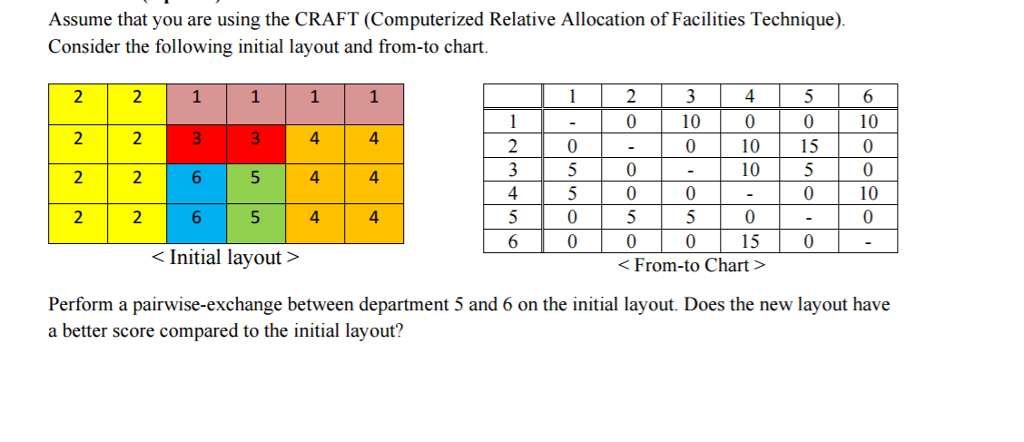 Assume that you are using the CRAFT (Computerized Relative Allocation of Facilities Technique). Consider the following initial layout and from-to chart.

| 2 | 2 | 1 | 1 | 1 | 1 |
|---|---|---|---|---|---|
| 2 | 2 | 3 | 3 | 4 | 4 |
| 2 | 2 | 6 | 5 | 4 | 4 |
| 2 | 2 | 6 | 5 | 4 | 4 |

< Initial layout >

|   | 1 | 2 | 3 | 4 | 5 | 6 |
|---|---|---|---|---|---|---|
| 1 | - | 0 | 10 | 0 | 0 | 10 |
| 2 | 0 | - | 0 | 10 | 15 | 0 |
| 3 | 5 | 0 | - | 10 | 5 | 0 |
| 4 | 5 | 0 | 0 | - | 0 | 10 |
| 5 | 0 | 5 | 5 | 0 | - | 0 |
| 6 | 0 | 0 | 0 | 15 | 0 | - |

< From-to Chart >

Perform a pairwise-exchange between department 5 and 6 on the initial layout. Does the new layout have a better score compared to the initial layout?